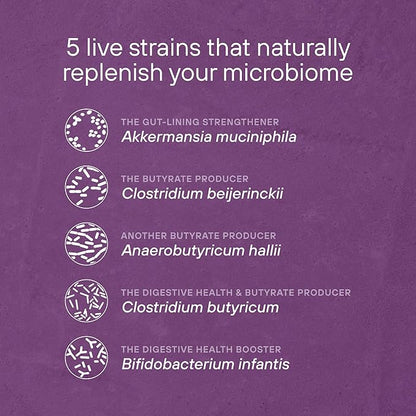 5 live strains that naturally replenish your microbiome

THE GUT-LINING STRENGTHENER
Akkermansia muciniphila

THE BUTYRATE PRODUCER
Clostridium beijerinckii

ANOTHER BUTYRATE PRODUCER
Anaerobutyricum hallii

THE DIGESTIVE HEALTH & BUTYRATE PRODUCER
Clostridium butyricum

THE DIGESTIVE HEALTH BOOSTER
Bifidobacterium infantis